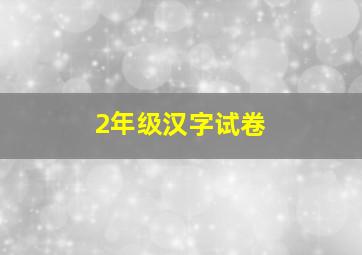 2年级汉字试卷